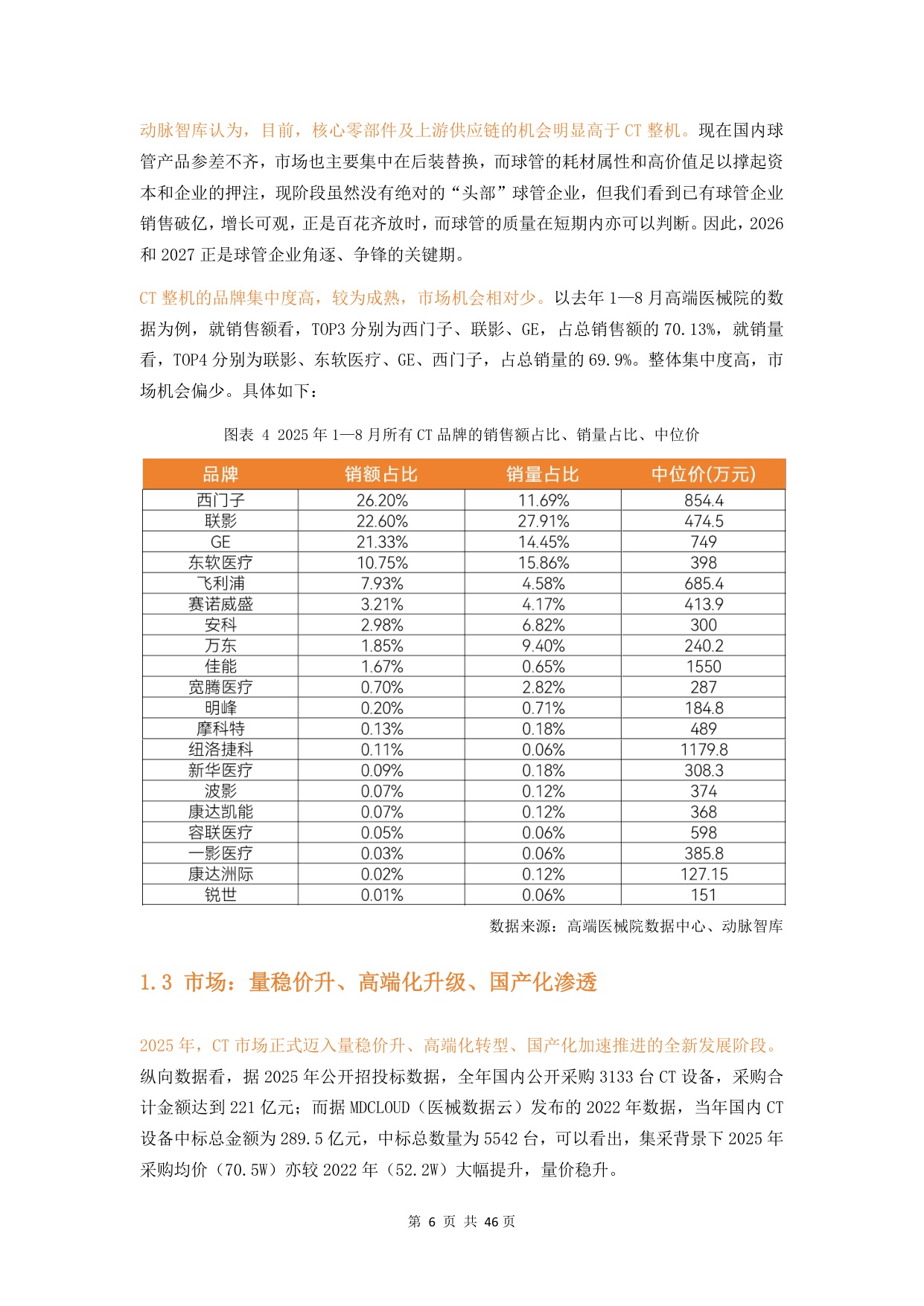 动脉智库认为，目前，核心零部件及上游供应链的机会明显高于CT整机。现在国内球管产品参差不齐，市场也主要集中在后装替换，而球管的耗材属性和高价值足以撑起资本和企业的押注，现阶段虽然没有绝对的“头部”球管企业，但我们看到已有球管企业销售破亿，增长可观，正是百花齐放时，而球管的质量在短期内亦可以判断。因此，2026和2027正是球管企业角逐、争锋的关键期。

CT整机的品牌集中度高，较为成熟，市场机会相对少。以去年1—8月高端医械院的数据为例，就销售额看，TOP3分别为西门子、联影、GE，占总销售额的70.13%，就销量看，TOP4分别为联影、东软医疗、GE、西门子，占总销量的69.9%。整体集中度高，市场机会偏少。具体如下：

图表 4 2025年1—8月所有CT品牌的销售额占比、销量占比、中位价

| 品牌 | 销额占比 | 销量占比 | 中位价(万元) |
|---|---|---|---|
| 西门子 | 26.20% | 11.69% | 854.4 |
| 联影 | 22.60% | 27.91% | 474.5 |
| GE | 21.33% | 14.45% | 749 |
| 东软医疗 | 10.75% | 15.86% | 398 |
| 飞利浦 | 7.93% | 4.58% | 685.4 |
| 赛诺威盛 | 3.21% | 4.17% | 413.9 |
| 安科 | 2.98% | 6.82% | 300 |
| 万东 | 1.85% | 9.40% | 240.2 |
| 佳能 | 1.67% | 0.65% | 1550 |
| 宽腾医疗 | 0.70% | 2.82% | 287 |
| 明峰 | 0.20% | 0.71% | 184.8 |
| 摩科特 | 0.13% | 0.18% | 489 |
| 纽洛捷科 | 0.11% | 0.06% | 1179.8 |
| 新华医疗 | 0.09% | 0.18% | 308.3 |
| 波影 | 0.07% | 0.12% | 374 |
| 康达凯能 | 0.07% | 0.12% | 368 |
| 容联医疗 | 0.05% | 0.06% | 598 |
| 一影医疗 | 0.03% | 0.06% | 385.8 |
| 康达洲际 | 0.02% | 0.12% | 127.15 |
| 锐世 | 0.01% | 0.06% | 151 |

数据来源：高端医械院数据中心、动脉智库

1.3 市场：量稳价升、高端化升级、国产化渗透

2025年，CT市场正式迈入量稳价升、高端化转型、国产化加速推进的全新发展阶段。纵向数据看，据2025年公开招投标数据，全年国内公开采购3133台CT设备，采购合计金额达到221亿元；而据MDCLOUD（医械数据云）发布的2022年数据，当年国内CT设备中标总金额为289.5亿元，中标总数量为5542台，可以看出，集采背景下2025年采购均价（70.5W）亦较2022年（52.2W）大幅提升，量价稳升。

第6页 共46页